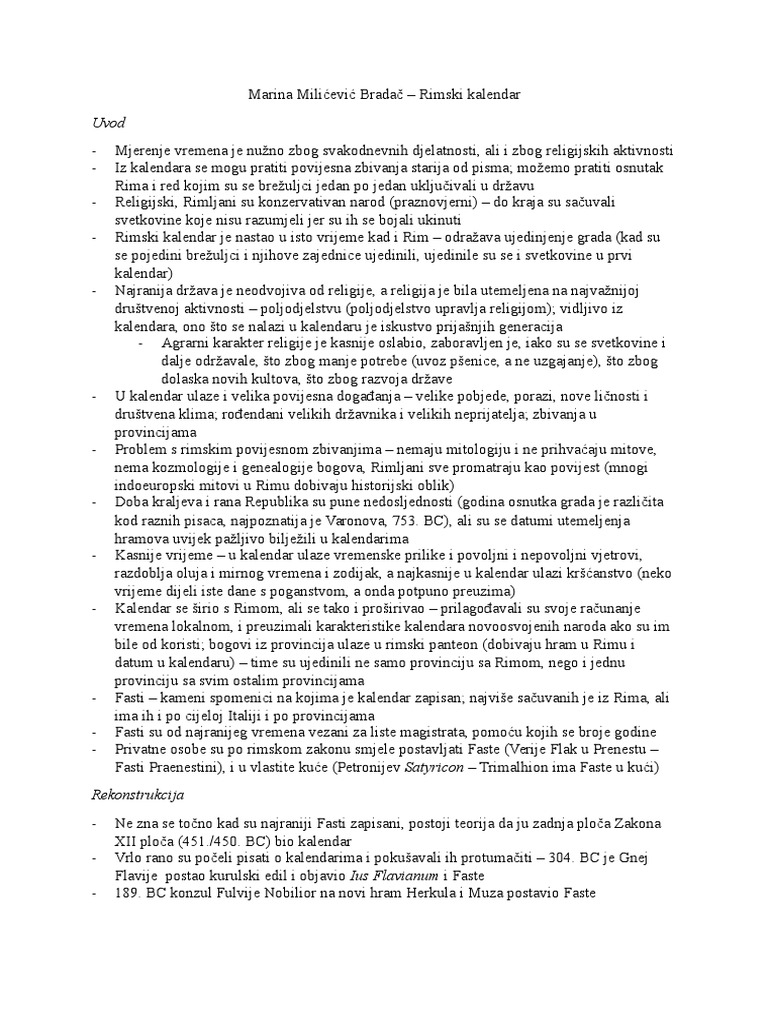 Marina Milićević Bradač – Rimski kalendar

Uvod

- Mjerenje vremena je nužno zbog svakodnevnih djelatnosti, ali i zbog religijskih aktivnosti
- Iz kalendara se mogu pratiti povijesna zbivanja starija od pisma; možemo pratiti osnutak Rima i red kojim su se brežuljci jedan po jedan uključivali u državu
- Religijski, Rimljani su konzervativan narod (praznovjerni) – do kraja su sačuvali svetkovine koje nisu razumjeli jer su ih se bojali ukinuti
- Rimski kalendar je nastao u isto vrijeme kad i Rim – odražava ujedinjenje grada (kad su se pojedini brežuljci i njihove zajednice ujedinili, ujedinile su se i svetkovine u prvi kalendar)
- Najranija država je neodvojiva od religije, a religija je bila utemeljena na najvažnijoj društvenoj aktivnosti – poljodjelstvu (poljodjelstvo upravlja religijom); vidljivo iz kalendara, ono što se nalazi u kalendaru je iskustvo prijašnjih generacija
 - Agrarni karakter religije je kasnije oslabio, zaboravljen je, iako su se svetkovine i dalje održavale, što zbog manje potrebe (uvoz pšenice, a ne uzgajanje), što zbog dolaska novih kultova, što zbog razvoja države
- U kalendar ulaze i velika povijesna događanja – velike pobjede, porazi, nove ličnosti i društvena klima; rođendani velikih državnika i velikih neprijatelja; zbivanja u provincijama
- Problem s rimskim povijesnom zbivanjima – nemaju mitologiju i ne prihvaćaju mitove, nema kozmologije i genealogije bogova, Rimljani sve promatraju kao povijest (mnogi indoeuropski mitovi u Rimu dobivaju historijski oblik)
- Doba kraljeva i rana Republika su pune nedosljednosti (godina osnutka grada je različita kod raznih pisaca, najpoznatija je Varonova, 753. BC), ali su se datumi utemeljenja hramova uvijek pažljivo bilježili u kalendarima
- Kasnije vrijeme – u kalendar ulaze vremenske prilike i povoljni i nepovoljni vjetrovi, razdoblja oluja i mirnog vremena i zodijak, a najkasnije u kalendar ulazi kršćanstvo (neko vrijeme dijeli iste dane s poganstvom, a onda potpuno preuzima)
- Kalendar se širio s Rimom, ali se tako i proširivao – prilagođavali su svoje računanje vremena lokalnom, i preuzimali karakteristike kalendara novoosvojenih naroda ako su im bile od koristi; bogovi iz provincija ulaze u rimski panteon (dobivaju hram u Rimu i datum u kalendaru) – time su ujedinili ne samo provinciju sa Rimom, nego i jednu provinciju sa svim ostalim provincijama
- Fasti – kameni spomenici na kojima je kalendar zapisan; najviše sačuvanih je iz Rima, ali ima ih i po cijeloj Italiji i po provincijama
- Fasti su od najranijeg vremena vezani za liste magistrata, pomoću kojih se broje godine
- Privatne osobe su po rimskom zakonu smjele postavljati Faste (Verije Flak u Prenestu – Fasti Praenestini), i u vlastite kuće (Petronijev Satyricon – Trimalhion ima Faste u kući)

Rekonstrukcija

- Ne zna se točno kad su najraniji Fasti zapisani, postoji teorija da ju zadnja ploča Zakona XII ploča (451./450. BC) bio kalendar
- Vrlo rano su počeli pisati o kalendarima i pokušavali ih protumačiti – 304. BC je Gnej Flavije postao kurulski edil i objavio Ius Flavianum i Faste
- 189. BC konzul Fulvije Nobilior na novi hram Herkula i Muza postavio Faste